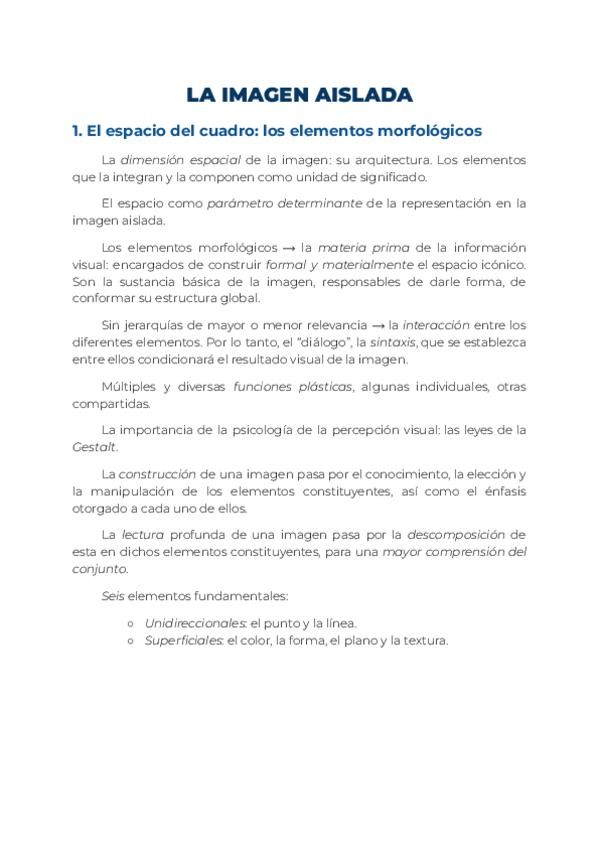 LA IMAGEN AISLADA

1. El espacio del cuadro: los elementos morfológicos

La dimensión espacial de la imagen: su arquitectura. Los elementos que la integran y la componen como unidad de significado.

El espacio como parámetro determinante de la representación en la imagen aislada.

Los elementos morfológicos → la materia prima de la información visual: encargados de construir formal y materialmente el espacio icónico. Son la sustancia básica de la imagen, responsables de darle forma, de conformar su estructura global.

Sin jerarquías de mayor o menor relevancia → la interacción entre los diferentes elementos. Por lo tanto, el "diálogo", la sintaxis, que se establezca entre ellos condicionará el resultado visual de la imagen.

Múltiples y diversas funciones plásticas, algunas individuales, otras compartidas.

La importancia de la psicología de la percepción visual: las leyes de la Gestalt.

La construcción de una imagen pasa por el conocimiento, la elección y la manipulación de los elementos constituyentes, así como el énfasis otorgado a cada uno de ellos.

La lectura profunda de una imagen pasa por la descomposición de esta en dichos elementos constituyentes, para una mayor comprensión del conjunto.

Seis elementos fundamentales:

○ Unidireccionales: el punto y la línea.
○ Superficiales: el color, la forma, el plano y la textura.